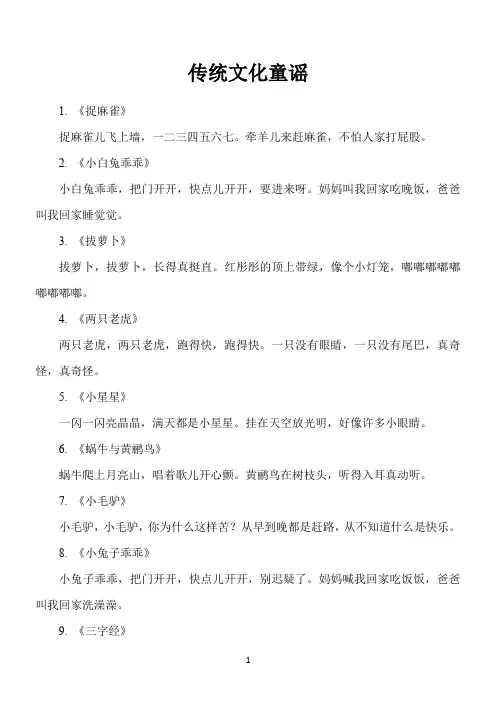 传统文化童谣

1. 《捉麻雀》

捉麻雀儿飞上墙，一二三四五六七。牵羊儿来赶麻雀，不怕人家打屁股。

2. 《小白兔乖乖》

小白兔乖乖，把门开开，快点儿开开，要进来呀。妈妈叫我回家吃晚饭，爸爸叫我回家睡觉觉。

3. 《拔萝卜》

拔萝卜，拔萝卜，长得真挺直。红彤彤的顶上带绿，像个小灯笼，嘟嘟嘟嘟嘟嘟嘟嘟嘟。

4. 《两只老虎》

两只老虎，两只老虎，跑得快，跑得快。一只没有眼睛，一只没有尾巴，真奇怪，真奇怪。

5. 《小星星》

一闪一闪亮晶晶，满天都是小星星。挂在天空放光明，好像许多小眼睛。

6. 《蜗牛与黄鹂鸟》

蜗牛爬上月亮山，唱着歌儿开心颤。黄鹂鸟在树枝头，听得入耳真动听。

7. 《小毛驴》

小毛驴，小毛驴，你为什么这样苦？从早到晚都是赶路，从不知道什么是快乐。

8. 《小兔子乖乖》

小兔子乖乖，把门开开，快点儿开开，别迟疑了。妈妈喊我回家吃饭饭，爸爸叫我回家洗澡澡。

9. 《三字经》

1